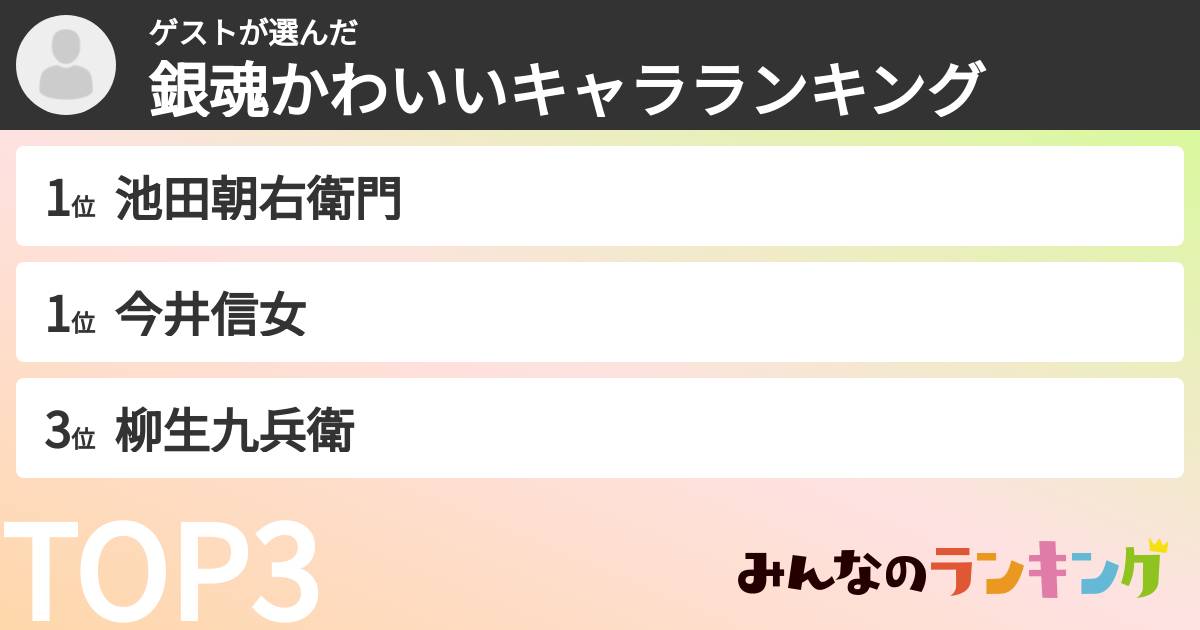 ゲストが選んだ
銀魂かわいいキャラランキング

1位 池田朝右衛門

1位 今井信女

3位 柳生九兵衛

TOP3

みんなのランキング